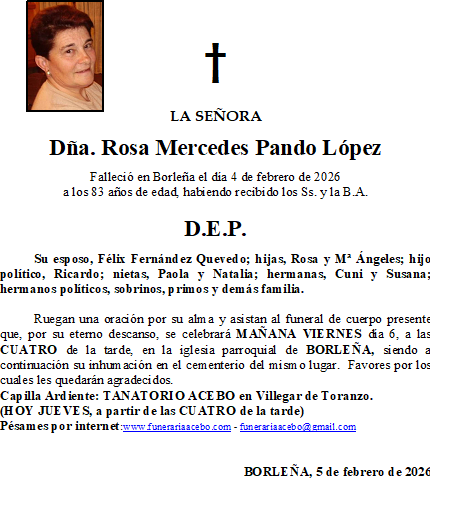 LA SEÑORA

Dña. Rosa Mercedes Pando López

Falleció en Borleña el día 4 de febrero de 2026
a los 83 años de edad, habiendo recibido los Ss. y la B.A.

D.E.P.

Su esposo, Félix Fernández Quevedo; hijas, Rosa y Mª Ángeles; hijo político, Ricardo; nietas, Paola y Natalia; hermanas, Cuni y Susana; hermanos políticos, sobrinos, primos y demás familia.

Ruegan una oración por su alma y asistan al funeral de cuerpo presente que, por su eterno descanso, se celebrará MAÑANA VIERNES día 6, a las CUATRO de la tarde, en la iglesia parroquial de BORLEÑA, siendo a continuación su inhumación en el cementerio del mismo lugar. Favores por los cuales les quedarán agradecidos.
Capilla Ardiente: TANATORIO ACEBO en Villegar de Toranzo.
(HOY JUEVES, a partir de las CUATRO de la tarde)
Pésames por internet:www.funerariaacebo.com - funerariaacebo@gmail.com

BORLEÑA, 5 de febrero de 2026